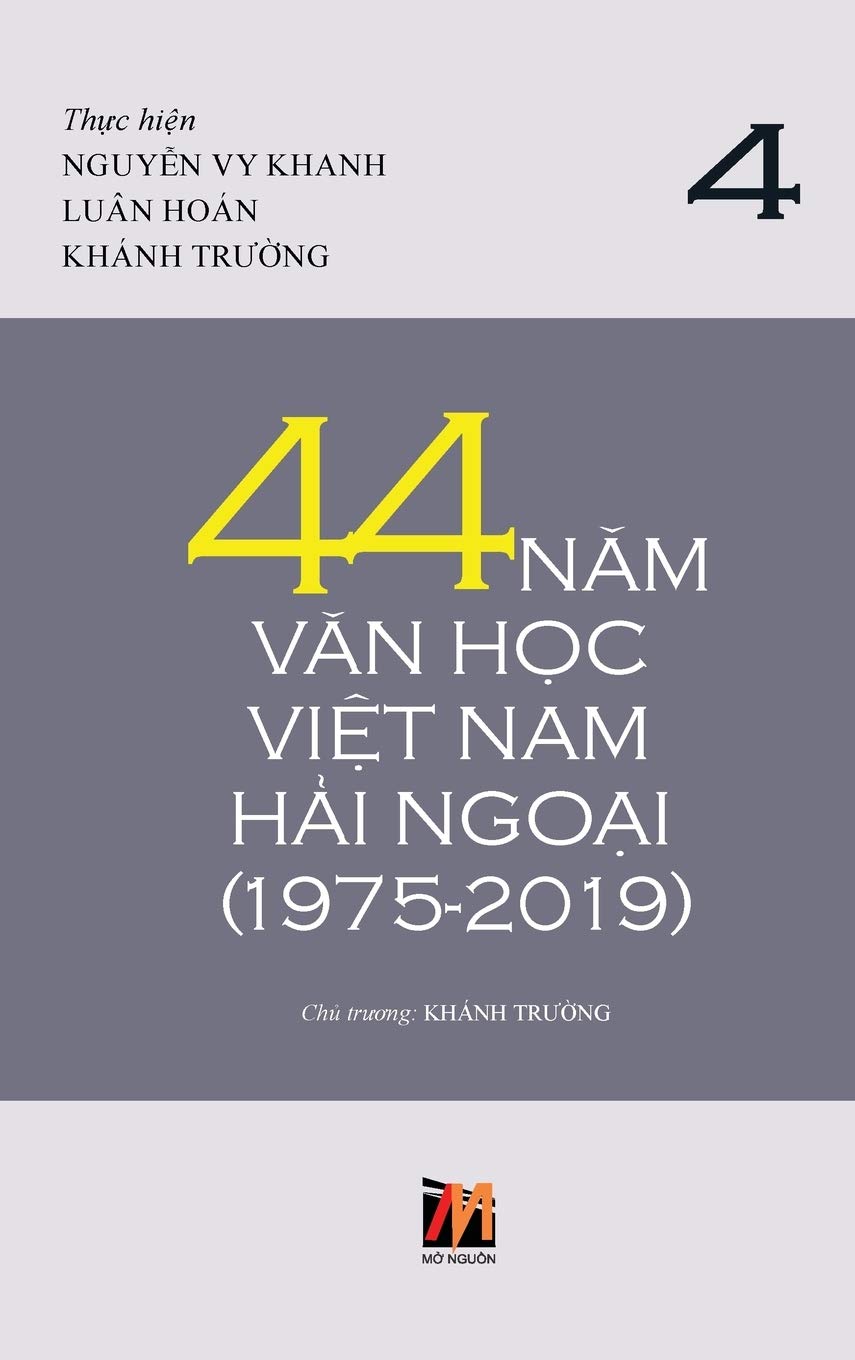 Thực hiện
NGUYỄN VY KHANH
LUÂN HOÁN
KHÁNH TRƯỜNG

4

44 NĂM
VĂN HỌC
VIỆT NAM
HẢI NGOẠI
(1975-2019)

Chủ trương: KHÁNH TRƯỜNG

M
MỞ NGUỒN